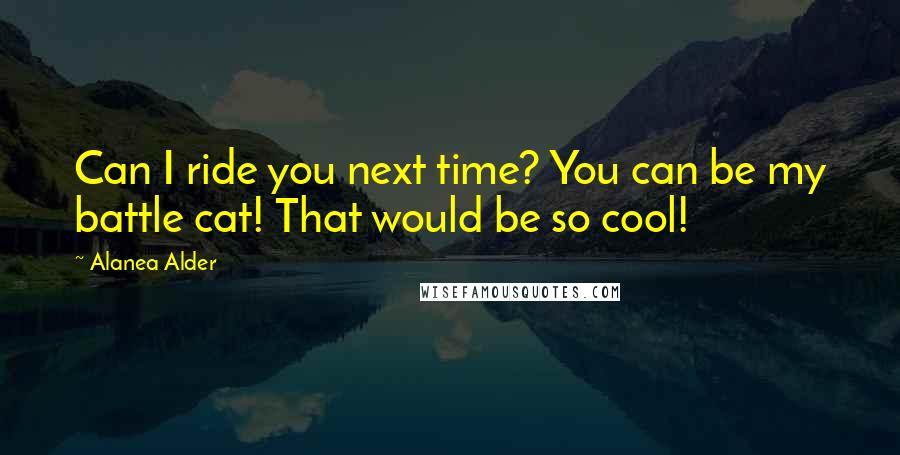 Can I ride you next time? You can be my battle cat! That would be so cool!

~ Alanea Alder

WISEFAMOUSQUOTES.COM